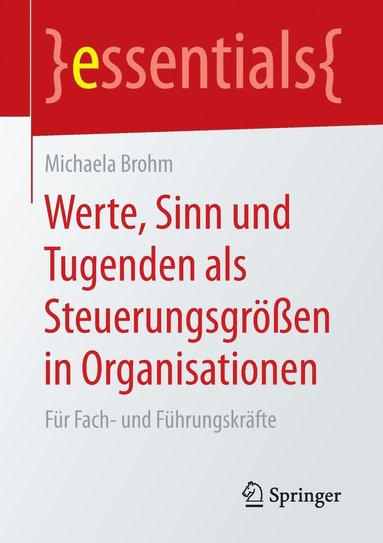 }essentials{

Michaela Brohm

Werte, Sinn und Tugenden als Steuerungsgrößen in Organisationen

Für Fach- und Führungskräfte

Springer